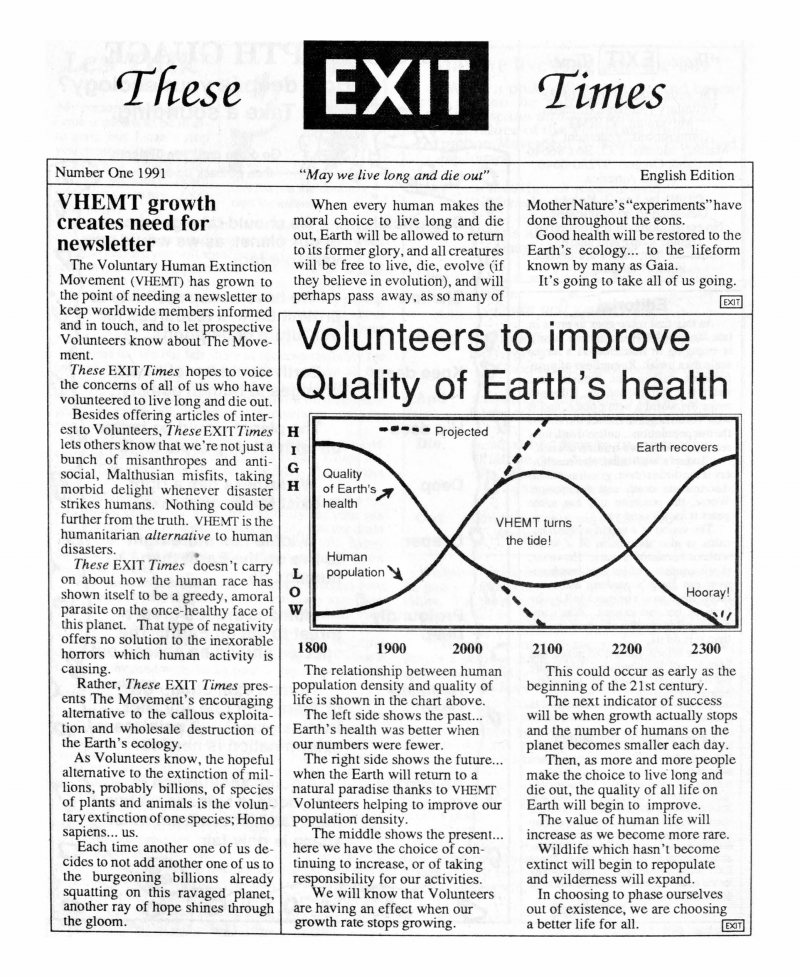 These EXIT Times

Number One 1991

"May we live long and die out"

English Edition

VHEMT growth creates need for newsletter

The Voluntary Human Extinction Movement (VHEMT) has grown to the point of needing a newsletter to keep worldwide members informed and in touch, and to let prospective Volunteers know about The Movement.

These EXIT Times hopes to voice the concerns of all of us who have volunteered to live long and die out.

Besides offering articles of interest to Volunteers, These EXIT Times lets others know that we're not just a bunch of misanthropes and anti-social, Malthusian misfits, taking morbid delight whenever disaster strikes humans. Nothing could be further from the truth. VHEMT is the humanitarian alternative to human disasters.

These EXIT Times doesn't carry on about how the human race has shown itself to be a greedy, amoral parasite on the once-healthy face of this planet. That type of negativity offers no solution to the inexorable horrors which human activity is causing.

Rather, These EXIT Times presents The Movement's encouraging alternative to the callous exploitation and wholesale destruction of the Earth's ecology.

As Volunteers know, the hopeful alternative to the extinction of millions, probably billions, of species of plants and animals is the voluntary extinction of one species; Homo sapiens... us.

Each time another one of us decides to not add another one of us to the burgeoning billions already squatting on this ravaged planet, another ray of hope shines through the gloom.

When every human makes the moral choice to live long and die out, Earth will be allowed to return to its former glory, and all creatures will be free to live, die, evolve (if they believe in evolution), and will perhaps pass away, as so many of Mother Nature's "experiments" have done throughout the eons.

Good health will be restored to the Earth's ecology... to the lifeform known by many as Gaia.

It's going to take all of us going.

EXIT

Volunteers to improve Quality of Earth's health

HIGH

LOW

Projected

Earth recovers

Quality of Earth's health

VHEMT turns the tide!

Human population

Hooray!

1800 1900 2000 2100 2200 2300

The relationship between human population density and quality of life is shown in the chart above.

The left side shows the past... Earth's health was better when our numbers were fewer.

The right side shows the future... when the Earth will return to a natural paradise thanks to VHEMT Volunteers helping to improve our population density.

The middle shows the present... here we have the choice of continuing to increase, or of taking responsibility for our activities.

We will know that Volunteers are having an effect when our growth rate stops growing.

This could occur as early as the beginning of the 21st century.

The next indicator of success will be when growth actually stops and the number of humans on the planet becomes smaller each day.

Then, as more and more people make the choice to live long and die out, the quality of all life on Earth will begin to improve.

The value of human life will increase as we become more rare.

Wildlife which hasn't become extinct will begin to repopulate and wilderness will expand.

In choosing to phase ourselves out of existence, we are choosing a better life for all.

EXIT